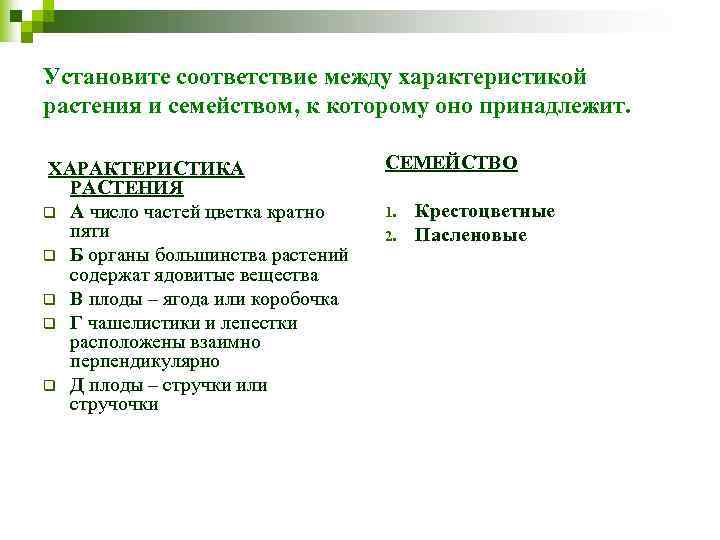 Установите соответствие между характеристикой растения и семейством, к которому оно принадлежит.

ХАРАКТЕРИСТИКА РАСТЕНИЯ

А число частей цветка кратно пяти

Б органы большинства растений содержат ядовитые вещества

В плоды – ягода или коробочка

Г чашелистики и лепестки расположены взаимно перпендикулярно

Д плоды – стручки или стручочки

СЕМЕЙСТВО

1. Крестоцветные
2. Пасленовые